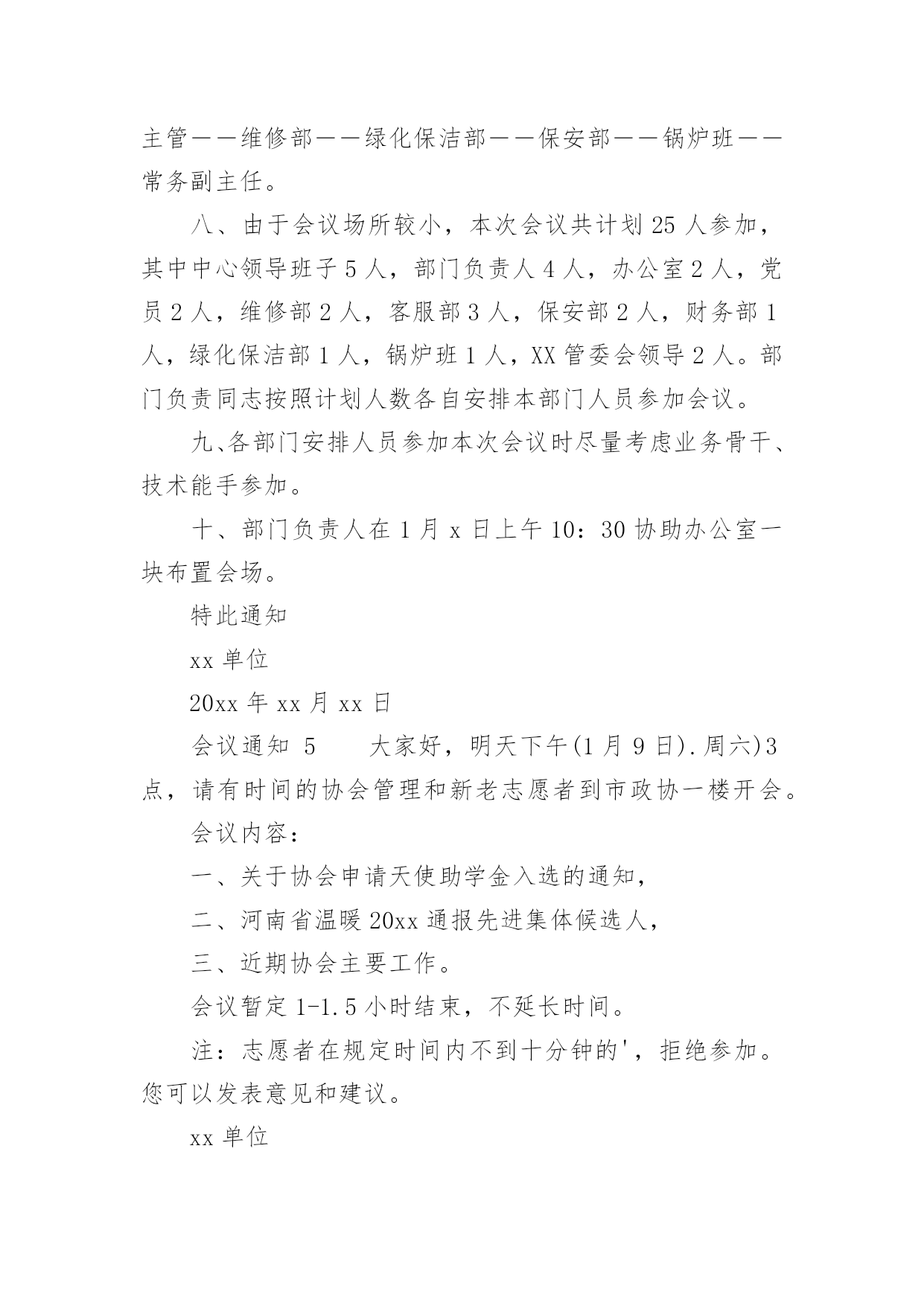 主管——维修部——绿化保洁部——保安部——锅炉班——常务副主任。

八、由于会议场所较小，本次会议共计划 25 人参加，其中中心领导班子 5 人，部门负责人 4 人，办公室 2 人，党员 2 人，维修部 2 人，客服部 3 人，保安部 2 人，财务部 1 人，绿化保洁部 1 人，锅炉班 1 人，XX 管委会领导 2 人。部门负责同志按照计划人数各自安排本部门人员参加会议。

九、各部门安排人员参加本次会议时尽量考虑业务骨干、技术能手参加。

十、部门负责人在 1 月 x 日上午 10：30 协助办公室一块布置会场。

特此通知

xx 单位

20xx 年 xx 月 xx 日

会议通知 5　　大家好，明天下午(1 月 9 日).周六)3 点，请有时间的协会管理和新老志愿者到市政协一楼开会。

会议内容：

一、关于协会申请天使助学金入选的通知，

二、河南省温暖 20xx 通报先进集体候选人，

三、近期协会主要工作。

会议暂定 1-1.5 小时结束，不延长时间。

注：志愿者在规定时间内不到十分钟的'，拒绝参加。您可以发表意见和建议。

xx 单位